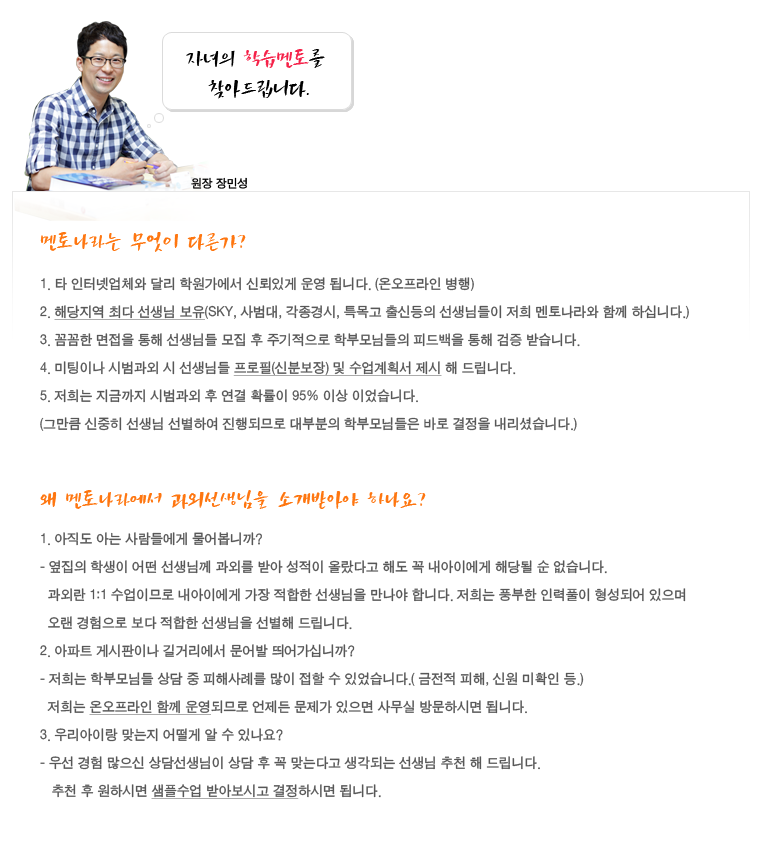 자녀의 학습멘토를 찾아드립니다.

원장 장민성

멘토나라는 무엇이 다른가?

1. 타 인터넷업체와 달리 학원가에서 신뢰있게 운영 됩니다. (온오프라인 병행)
2. 해당지역 최다 선생님 보유(SKY, 사범대, 각종경시, 특목고 출신등의 선생님들이 저희 멘토나라와 함께 하십니다.)
3. 꼼꼼한 면접을 통해 선생님들 모집 후 주기적으로 학부모님들의 피드백을 통해 검증 받습니다.
4. 미팅이나 시범과외 시 선생님들 프로필(신분보장) 및 수업계획서 제시 해 드립니다.
5. 저희는 지금까지 시범과외 후 연결 확률이 95% 이상 이었습니다.
(그만큼 신중히 선생님 선별하여 진행되므로 대부분의 학부모님들은 바로 결정을 내리셨습니다.)

왜 멘토나라에서 과외선생님을 소개받아야 하나요?

1. 아직도 아는 사람들에게 물어봅니까?
- 옆집의 학생이 어떤 선생님께 과외를 받아 성적이 올랐다고 해도 꼭 내아이에게 해당될 순 없습니다.
과외란 1:1 수업이므로 내아이에게 가장 적합한 선생님을 만나야 합니다. 저희는 풍부한 인력풀이 형성되어 있으며 오랜 경험으로 보다 적합한 선생님을 선별해 드립니다.
2. 아파트 게시판이나 길거리에서 문어발 띄어가십니까?
- 저희는 학부모님들 상담 중 피해사례를 많이 접할 수 있었습니다.( 금전적 피해, 신원 미확인 등.)
저희는 온오프라인 함께 운영되므로 언제든 문제가 있으면 사무실 방문하시면 됩니다.
3. 우리아이랑 맞는지 어떻게 알 수 있나요?
- 우선 경험 많으신 상담선생님이 상담 후 꼭 맞는다고 생각되는 선생님 추천 해 드립니다.
추천 후 원하시면 샘플수업 받아보시고 결정하시면 됩니다.